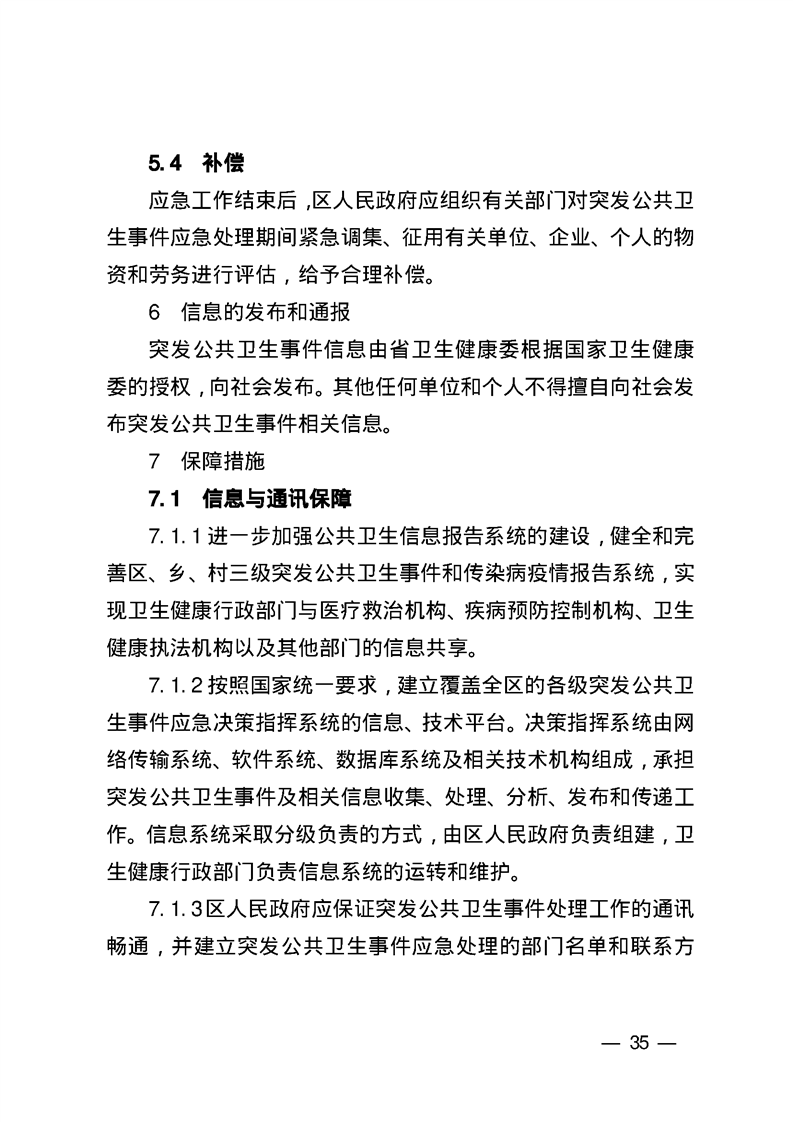 5.4　补偿

应急工作结束后，区人民政府应组织有关部门对突发公共卫生事件应急处理期间紧急调集、征用有关单位、企业、个人的物资和劳务进行评估，给予合理补偿。

6　信息的发布和通报

突发公共卫生事件信息由省卫生健康委根据国家卫生健康委的授权，向社会发布。其他任何单位和个人不得擅自向社会发布突发公共卫生事件相关信息。

7　保障措施

7.1　信息与通讯保障

7.1.1进一步加强公共卫生信息报告系统的建设，健全和完善区、乡、村三级突发公共卫生事件和传染病疫情报告系统，实现卫生健康行政部门与医疗救治机构、疾病预防控制机构、卫生健康执法机构以及其他部门的信息共享。

7.1.2按照国家统一要求，建立覆盖全区的各级突发公共卫生事件应急决策指挥系统的信息、技术平台。决策指挥系统由网络传输系统、软件系统、数据库系统及相关技术机构组成，承担突发公共卫生事件及相关信息收集、处理、分析、发布和传递工作。信息系统采取分级负责的方式，由区人民政府负责组建，卫生健康行政部门负责信息系统的运转和维护。

7.1.3区人民政府应保证突发公共卫生事件处理工作的通讯畅通，并建立突发公共卫生事件应急处理的部门名单和联系方

— 35 —